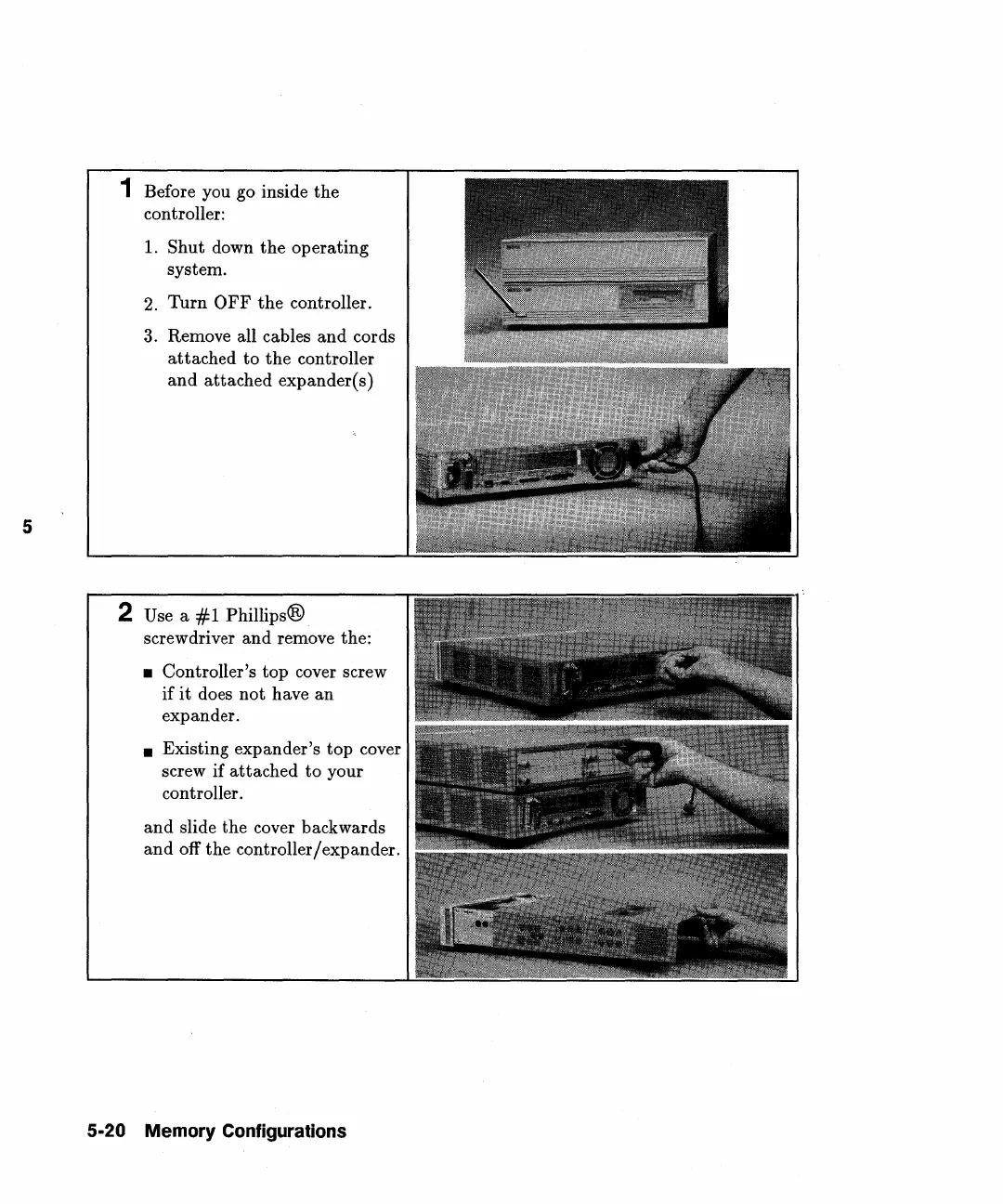 1 Before you go inside the controller:

1. Shut down the operating system.

2. Turn OFF the controller.

3. Remove all cables and cords attached to the controller and attached expander(s)

5

2 Use a #1 Phillips® screwdriver and remove the:

■ Controller's top cover screw if it does not have an expander.

■ Existing expander's top cover screw if attached to your controller.

and slide the cover backwards and off the controller/expander.

5-20 Memory Configurations